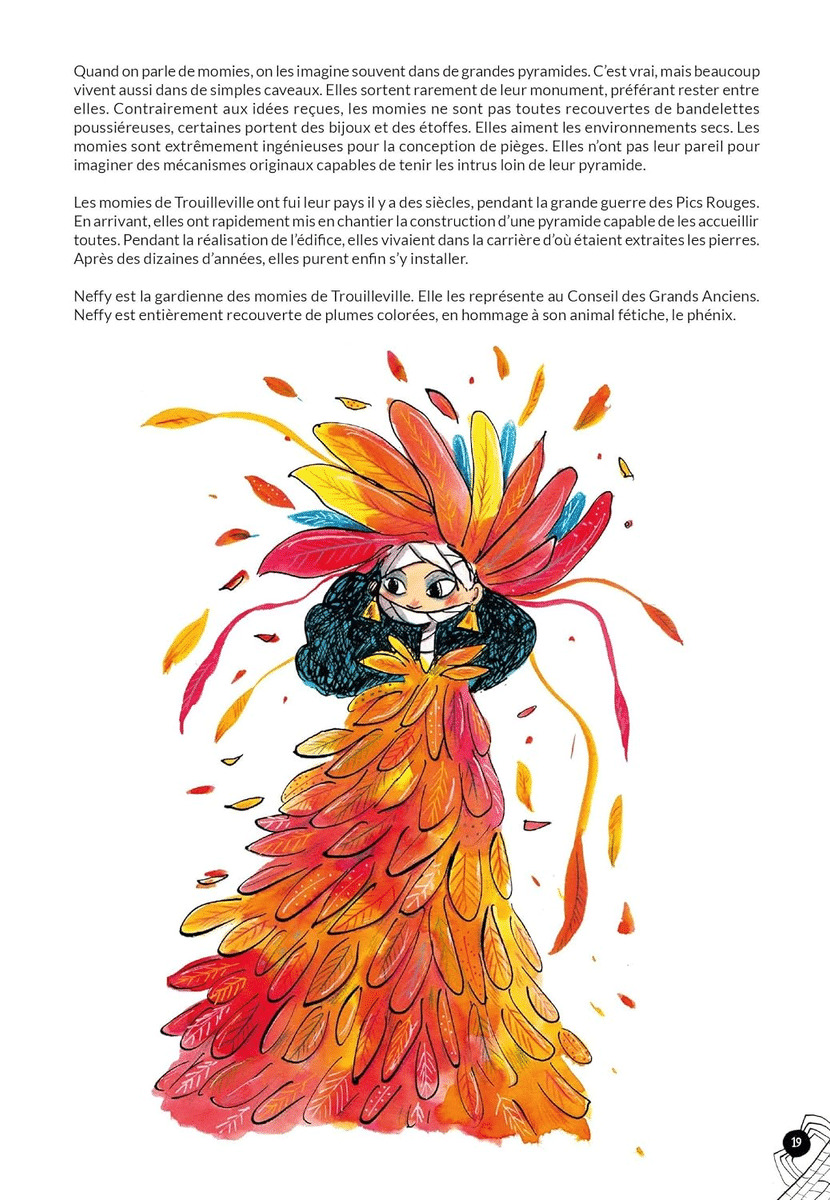 Quand on parle de momies, on les imagine souvent dans de grandes pyramides. C'est vrai, mais beaucoup vivent aussi dans de simples caveaux. Elles sortent rarement de leur monument, préférant rester entre elles. Contrairement aux idées reçues, les momies ne sont pas toutes recouvertes de bandelettes poussiéreuses, certaines portent des bijoux et des étoffes. Elles aiment les environnements secs. Les momies sont extrêmement ingénieuses pour la conception de pièges. Elles n'ont pas leur pareil pour imaginer des mécanismes originaux capables de tenir les intrus loin de leur pyramide.

Les momies de Trouilleville ont fui leur pays il y a des siècles, pendant la grande guerre des Pics Rouges. En arrivant, elles ont rapidement mis en chantier la construction d'une pyramide capable de les accueillir toutes. Pendant la réalisation de l'édifice, elles vivaient dans la carrière d'où étaient extraites les pierres. Après des dizaines d'années, elles purent enfin s'y installer.

Neffy est la gardienne des momies de Trouilleville. Elle les représente au Conseil des Grands Anciens. Neffy est entièrement recouverte de plumes colorées, en hommage à son animal fétiche, le phénix.

19